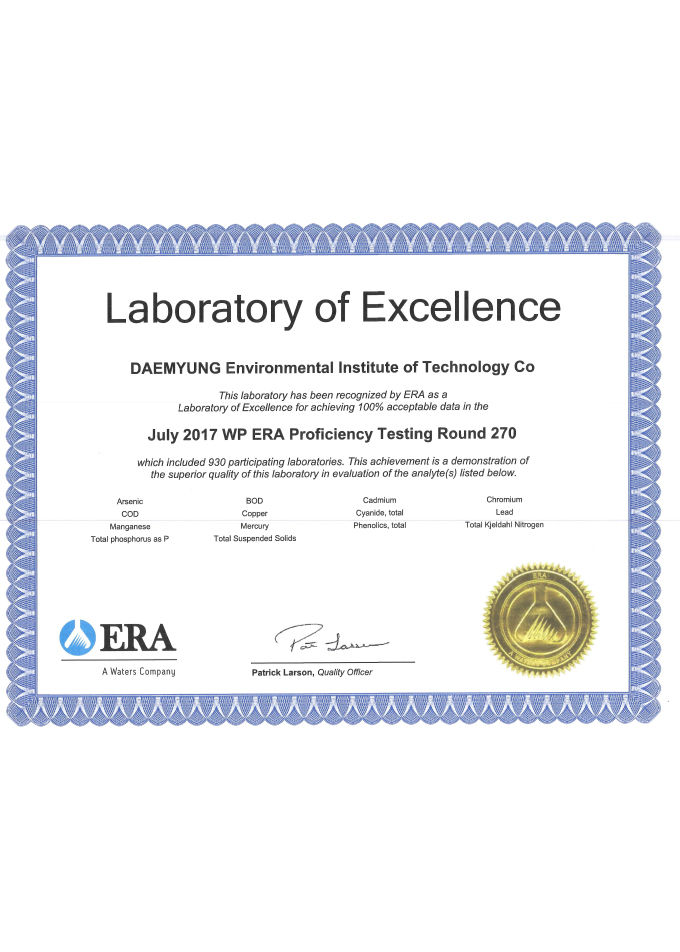 Laboratory of Excellence

DAEMYUNG Environmental Institute of Technology Co

This laboratory has been recognized by ERA as a Laboratory of Excellence for achieving 100% acceptable data in the

July 2017 WP ERA Proficiency Testing Round 270

which included 930 participating laboratories. This achievement is a demonstration of the superior quality of this laboratory in evaluation of the analyte(s) listed below.

| Arsenic | BOD | Cadmium | Chromium |
|---|---|---|---|
| COD | Copper | Cyanide, total | Lead |
| Manganese | Mercury | Phenolics, total | Total Kjeldahl Nitrogen |
| Total phosphorus as P | Total Suspended Solids | | |

ERA
A Waters Company

Pat Larson
Patrick Larson, Quality Officer

ERA
A WATERS COMPANY